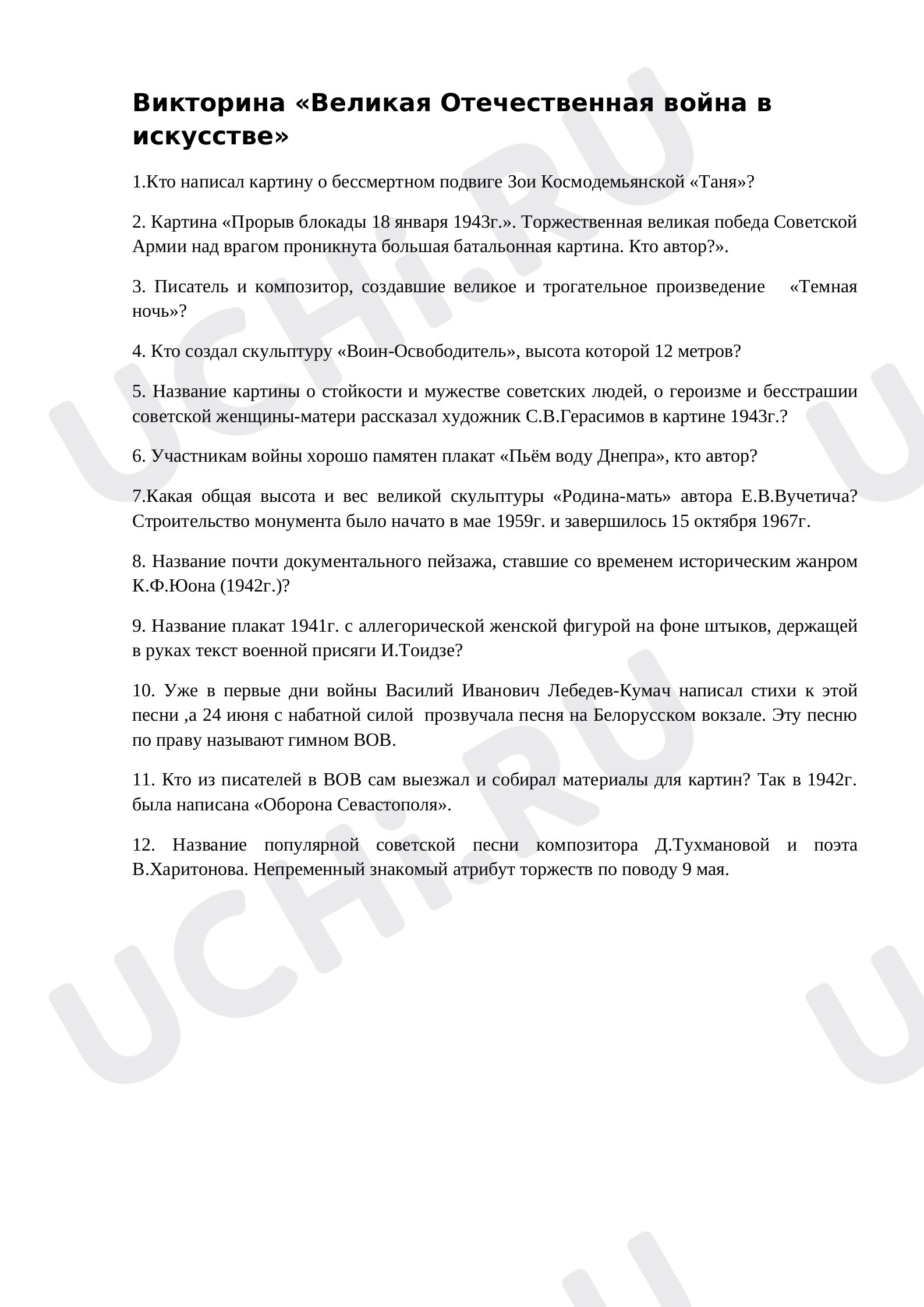 Викторина «Великая Отечественная война в искусстве»

1.Кто написал картину о бессмертном подвиге Зои Космодемьянской «Таня»?

2. Картина «Прорыв блокады 18 января 1943г.». Торжественная великая победа Советской Армии над врагом проникнута большая батальонная картина. Кто автор?».

3. Писатель и композитор, создавшие великое и трогательное произведение «Темная ночь»?

4. Кто создал скульптуру «Воин-Освободитель», высота которой 12 метров?

5. Название картины о стойкости и мужестве советских людей, о героизме и бесстрашии советской женщины-матери рассказал художник С.В.Герасимов в картине 1943г.?

6. Участникам войны хорошо памятен плакат «Пьём воду Днепра», кто автор?

7.Какая общая высота и вес великой скульптуры «Родина-мать» автора Е.В.Вучетича? Строительство монумента было начато в мае 1959г. и завершилось 15 октября 1967г.

8. Название почти документального пейзажа, ставшие со временем историческим жанром К.Ф.Юона (1942г.)?

9. Название плакат 1941г. с аллегорической женской фигурой на фоне штыков, держащей в руках текст военной присяги И.Тоидзе?

10. Уже в первые дни войны Василий Иванович Лебедев-Кумач написал стихи к этой песни ,а 24 июня с набатной силой прозвучала песня на Белорусском вокзале. Эту песню по праву называют гимном ВОВ.

11. Кто из писателей в ВОВ сам выезжал и собирал материалы для картин? Так в 1942г. была написана «Оборона Севастополя».

12. Название популярной советской песни композитора Д.Тухмановой и поэта В.Харитонова. Непременный знакомый атрибут торжеств по поводу 9 мая.

UCHi.RU